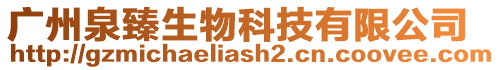 广州泉臻生物科技有限公司
http://gzmichaeliash2.cn.coovee.com